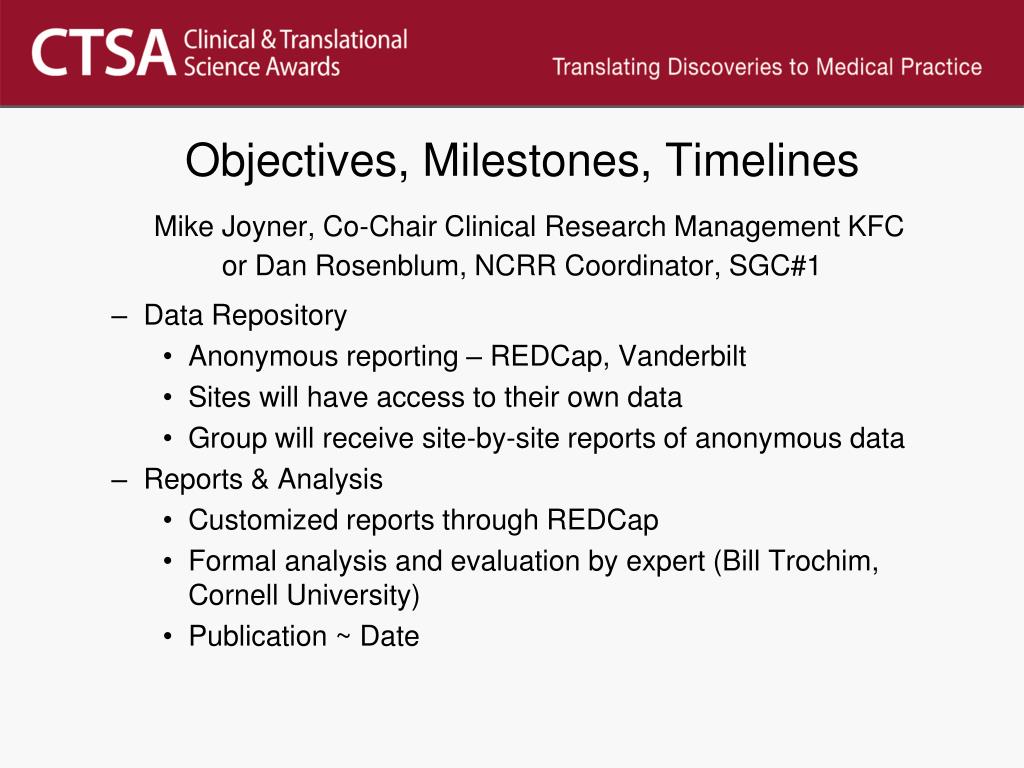 CTSA Clinical & Translational Science Awards

Translating Discoveries to Medical Practice

Objectives, Milestones, Timelines

Mike Joyner, Co-Chair Clinical Research Management KFC or Dan Rosenblum, NCRR Coordinator, SGC#1

– Data Repository
• Anonymous reporting – REDCap, Vanderbilt
• Sites will have access to their own data
• Group will receive site-by-site reports of anonymous data
– Reports & Analysis
• Customized reports through REDCap
• Formal analysis and evaluation by expert (Bill Trochim, Cornell University)
• Publication ~ Date